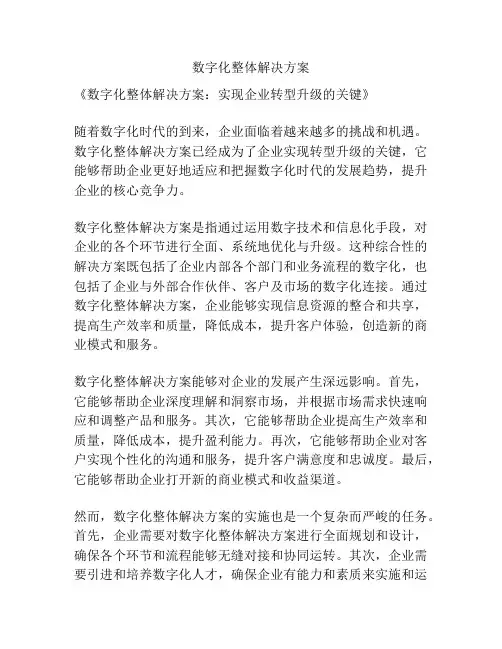 数字化整体解决方案

《数字化整体解决方案：实现企业转型升级的关键》

随着数字化时代的到来，企业面临着越来越多的挑战和机遇。数字化整体解决方案已经成为了企业实现转型升级的关键，它能够帮助企业更好地适应和把握数字化时代的发展趋势，提升企业的核心竞争力。

数字化整体解决方案是指通过运用数字技术和信息化手段，对企业的各个环节进行全面、系统地优化与升级。这种综合性的解决方案既包括了企业内部各个部门和业务流程的数字化，也包括了企业与外部合作伙伴、客户及市场的数字化连接。通过数字化整体解决方案，企业能够实现信息资源的整合和共享，提高生产效率和质量，降低成本，提升客户体验，创造新的商业模式和服务。

数字化整体解决方案能够对企业的发展产生深远影响。首先，它能够帮助企业深度理解和洞察市场，并根据市场需求快速响应和调整产品和服务。其次，它能够帮助企业提高生产效率和质量，降低成本，提升盈利能力。再次，它能够帮助企业对客户实现个性化的沟通和服务，提升客户满意度和忠诚度。最后，它能够帮助企业打开新的商业模式和收益渠道。

然而，数字化整体解决方案的实施也是一个复杂而严峻的任务。首先，企业需要对数字化整体解决方案进行全面规划和设计，确保各个环节和流程能够无缝对接和协同运转。其次，企业需要引进和培养数字化人才，确保企业有能力和素质来实施和运